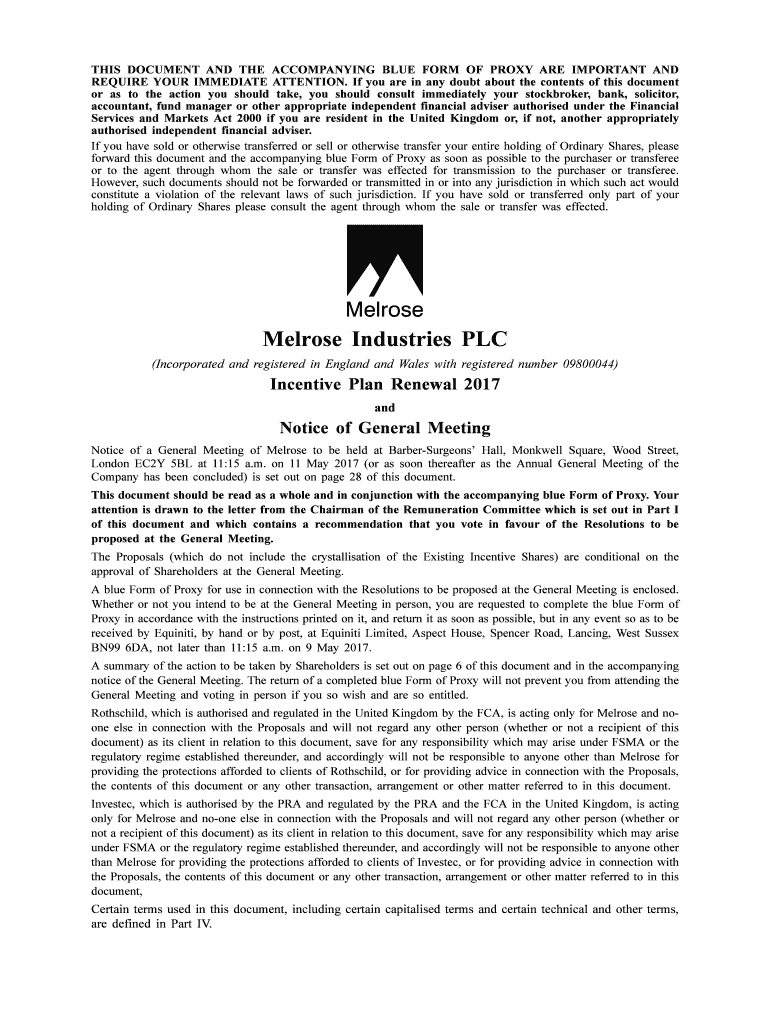 THIS DOCUMENT AND THE ACCOMPANYING BLUE FORM OF PROXY ARE IMPORTANT AND REQUIRE YOUR IMMEDIATE ATTENTION. If you are in any doubt about the contents of this document or as to the action you should take, you should consult immediately your stockbroker, bank, solicitor, accountant, fund manager or other appropriate independent financial adviser authorised under the Financial Services and Markets Act 2000 if you are resident in the United Kingdom or, if not, another appropriately authorised independent financial adviser.

If you have sold or otherwise transferred or sell or otherwise transfer your entire holding of Ordinary Shares, please forward this document and the accompanying blue Form of Proxy as soon as possible to the purchaser or transferee or to the agent through whom the sale or transfer was effected for transmission to the purchaser or transferee. However, such documents should not be forwarded or transmitted in or into any jurisdiction in which such act would constitute a violation of the relevant laws of such jurisdiction. If you have sold or transferred only part of your holding of Ordinary Shares please consult the agent through whom the sale or transfer was effected.

Melrose

Melrose Industries PLC

(Incorporated and registered in England and Wales with registered number 09800044)

Incentive Plan Renewal 2017

and

Notice of General Meeting

Notice of a General Meeting of Melrose to be held at Barber-Surgeons' Hall, Monkwell Square, Wood Street, London EC2Y 5BL at 11:15 a.m. on 11 May 2017 (or as soon thereafter as the Annual General Meeting of the Company has been concluded) is set out on page 28 of this document.

This document should be read as a whole and in conjunction with the accompanying blue Form of Proxy. Your attention is drawn to the letter from the Chairman of the Remuneration Committee which is set out in Part I of this document and which contains a recommendation that you vote in favour of the Resolutions to be proposed at the General Meeting.

The Proposals (which do not include the crystallisation of the Existing Incentive Shares) are conditional on the approval of Shareholders at the General Meeting.

A blue Form of Proxy for use in connection with the Resolutions to be proposed at the General Meeting is enclosed. Whether or not you intend to be at the General Meeting in person, you are requested to complete the blue Form of Proxy in accordance with the instructions printed on it, and return it as soon as possible, but in any event so as to be received by Equiniti, by hand or by post, at Equiniti Limited, Aspect House, Spencer Road, Lancing, West Sussex BN99 6DA, not later than 11:15 a.m. on 9 May 2017.

A summary of the action to be taken by Shareholders is set out on page 6 of this document and in the accompanying notice of the General Meeting. The return of a completed blue Form of Proxy will not prevent you from attending the General Meeting and voting in person if you so wish and are so entitled.

Rothschild, which is authorised and regulated in the United Kingdom by the FCA, is acting only for Melrose and no-one else in connection with the Proposals and will not regard any other person (whether or not a recipient of this document) as its client in relation to this document, save for any responsibility which may arise under FSMA or the regulatory regime established thereunder, and accordingly will not be responsible to anyone other than Melrose for providing the protections afforded to clients of Rothschild, or for providing advice in connection with the Proposals, the contents of this document or any other transaction, arrangement or other matter referred to in this document.

Investec, which is authorised by the PRA and regulated by the PRA and the FCA in the United Kingdom, is acting only for Melrose and no-one else in connection with the Proposals and will not regard any other person (whether or not a recipient of this document) as its client in relation to this document, save for any responsibility which may arise under FSMA or the regulatory regime established thereunder, and accordingly will not be responsible to anyone other than Melrose for providing the protections afforded to clients of Investec, or for providing advice in connection with the Proposals, the contents of this document or any other transaction, arrangement or other matter referred to in this document,

Certain terms used in this document, including certain capitalised terms and certain technical and other terms, are defined in Part IV.